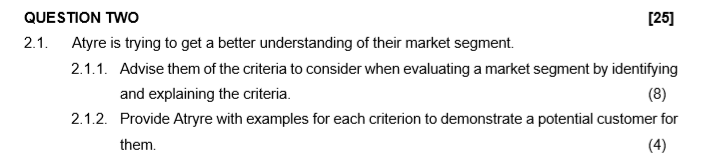 QUESTION TWO [25]

2.1. Atyre is trying to get a better understanding of their market segment.

2.1.1. Advise them of the criteria to consider when evaluating a market segment by identifying and explaining the criteria. (8)

2.1.2. Provide Atryre with examples for each criterion to demonstrate a potential customer for them. (4)